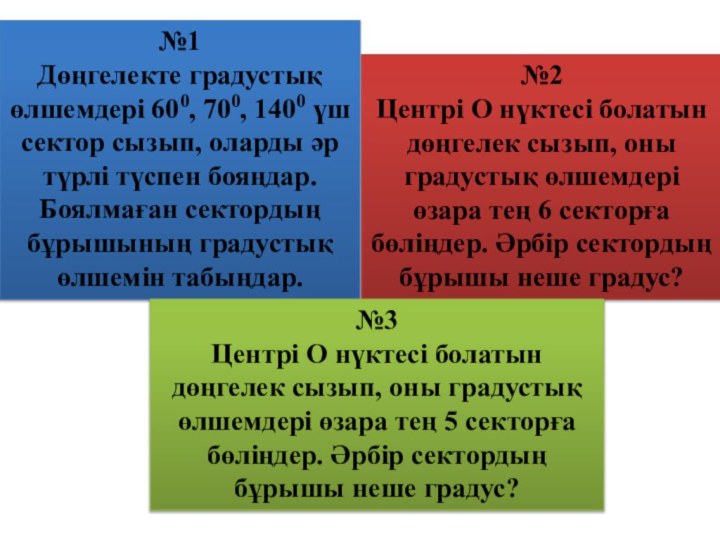 №1
Дөңгелекте градустық өлшемдері $60^0$, $70^0$, $140^0$ үш сектор сызып, оларды әр түрлі түспен бояңдар. Боялмаған сектордың бұрышының градустық өлшемін табыңдар.

№2
Центрі О нүктесі болатын дөңгелек сызып, оны градустық өлшемдері өзара тең 6 секторға бөліңдер. Әрбір сектордың бұрышы неше градус?

№3
Центрі О нүктесі болатын дөңгелек сызып, оны градустық өлшемдері өзара тең 5 секторға бөліңдер. Әрбір сектордың бұрышы неше градус?